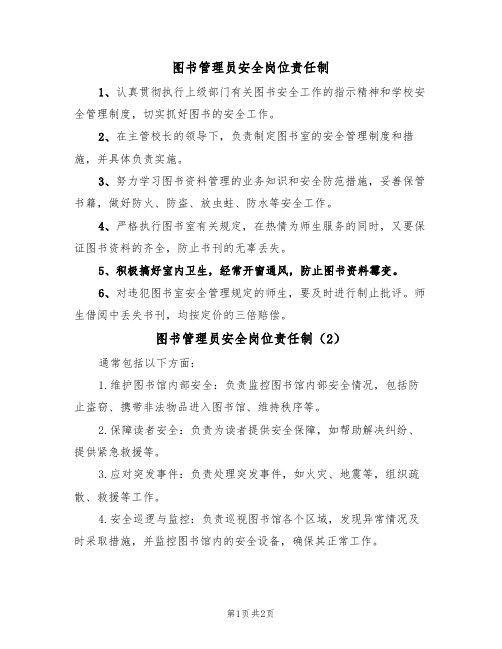 图书管理员安全岗位责任制

1、认真贯彻执行上级部门有关图书安全工作的指示精神和学校安全管理制度，切实抓好图书的安全工作。

2、在主管校长的领导下，负责制定图书室的安全管理制度和措施，并具体负责实施。

3、努力学习图书资料管理的业务知识和安全防范措施，妥善保管书籍，做好防火、防盗、放虫蛀、防水等安全工作。

4、严格执行图书室有关规定，在热情为师生服务的同时，又要保证图书资料的齐全，防止书刊的无辜丢失。

5、积极搞好室内卫生，经常开窗通风，防止图书资料霉变。

6、对违犯图书室安全管理规定的师生，要及时进行制止批评。师生借阅中丢失书刊，均按定价的三倍赔偿。

图书管理员安全岗位责任制（2）

通常包括以下方面：

1.维护图书馆内部安全：负责监控图书馆内部安全情况，包括防止盗窃、携带非法物品进入图书馆、维持秩序等。

2.保障读者安全：负责为读者提供安全保障，如帮助解决纠纷、提供紧急救援等。

3.应对突发事件：负责处理突发事件，如火灾、地震等，组织疏散、救援等工作。

4.安全巡逻与监控：负责巡视图书馆各个区域，发现异常情况及时采取措施，并监控图书馆内的安全设备，确保其正常工作。

第1页 共2页